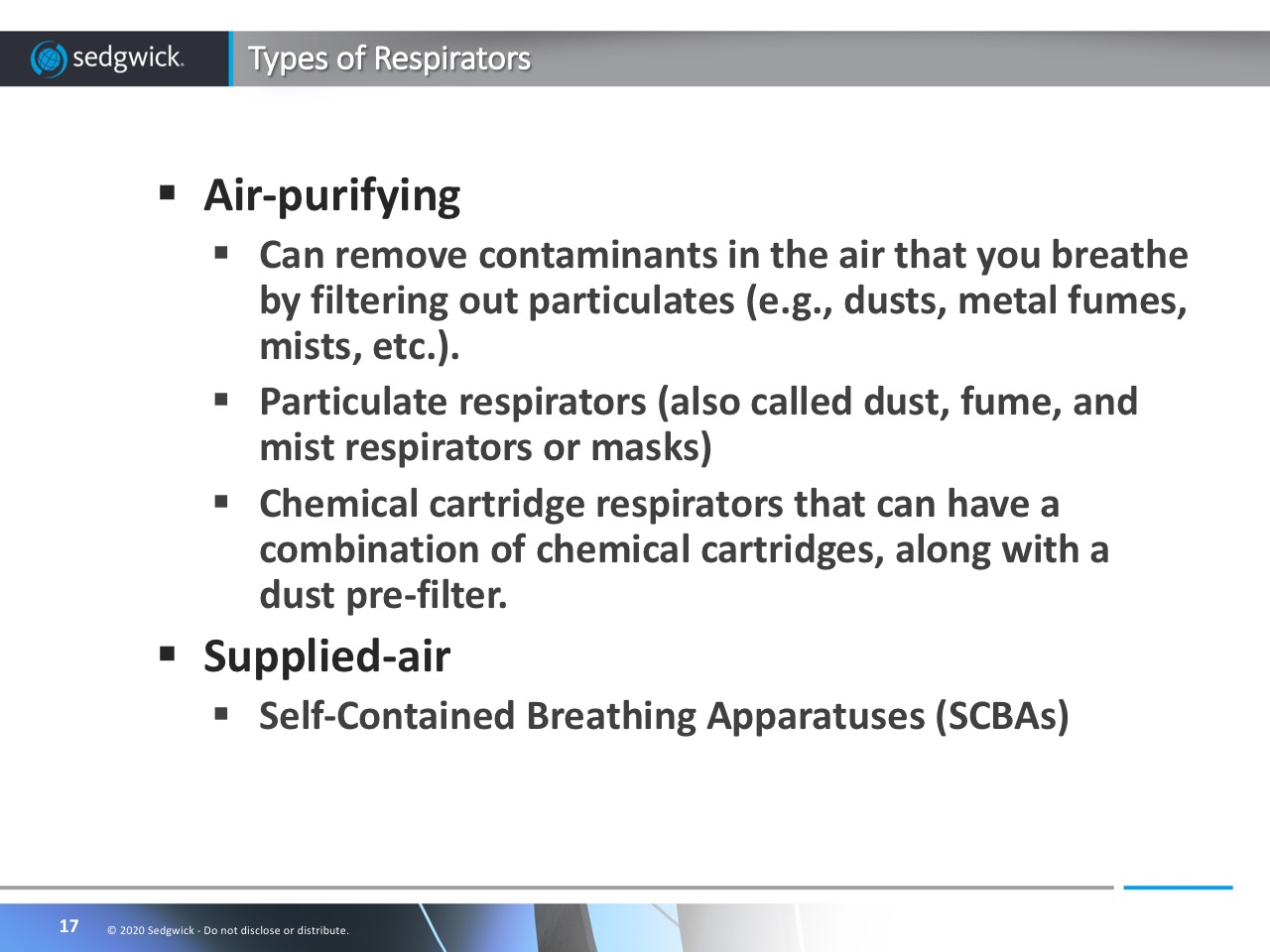 sedgwick.

Types of Respirators

▪ Air-purifying
 ▪ Can remove contaminants in the air that you breathe by filtering out particulates (e.g., dusts, metal fumes, mists, etc.).
 ▪ Particulate respirators (also called dust, fume, and mist respirators or masks)
 ▪ Chemical cartridge respirators that can have a combination of chemical cartridges, along with a dust pre-filter.
▪ Supplied-air
 ▪ Self-Contained Breathing Apparatuses (SCBAs)

17 © 2020 Sedgwick - Do not disclose or distribute.